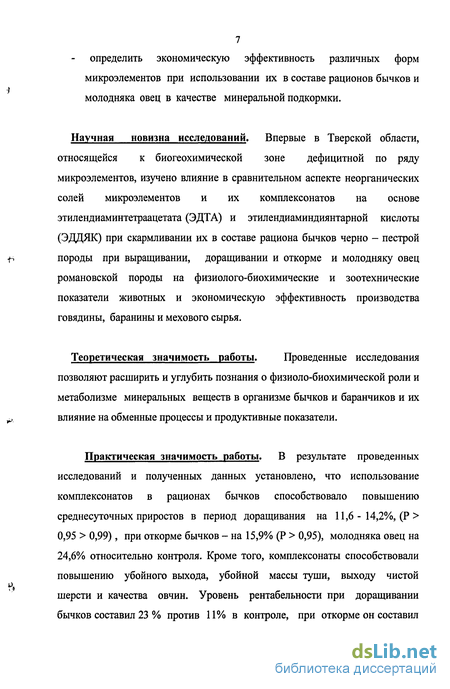 7

- определить экономическую эффективность различных форм микроэлементов при использовании их в составе рационов бычков и молодняка овец в качестве минеральной подкормки.

Научная новизна исследований. Впервые в Тверской области, относящейся к биогеохимической зоне дефицитной по ряду микроэлементов, изучено влияние в сравнительном аспекте неорганических солей микроэлементов и их комплексонатов на основе этилендиаминтетраацетата (ЭДТА) и этилендиаминдиянтарной кислоты (ЭДДЯК) при скармливании их в составе рациона бычков черно – пестрой породы при выращивании, доращивании и откорме и молодняку овец романовской породы на физиолого-биохимические и зоотехнические показатели животных и экономическую эффективность производства говядины, баранины и мехового сырья.

Теоретическая значимость работы. Проведенные исследования позволяют расширить и углубить познания о физиоло-биохимической роли и метаболизме минеральных веществ в организме бычков и баранчиков и их влияние на обменные процессы и продуктивные показатели.

Практическая значимость работы. В результате проведенных исследований и полученных данных установлено, что использование комплексонатов в рационах бычков способствовало повышению среднесуточных приростов в период доращивания на 11,6 - 14,2%, (P > 0,95 > 0,99) , при откорме бычков – на 15,9% (P > 0,95), молодняка овец на 24,6% относительно контроля. Кроме того, комплексонаты способствовали повышению убойного выхода, убойной массы туши, выходу чистой шерсти и качества овчин. Уровень рентабельности при доращивании бычков составил 23 % против 11% в контроле, при откорме он составил

dsLib.net
библиотека диссертаций